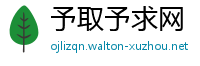 予取予求网
ojlizqn.walton-xuzhou.net